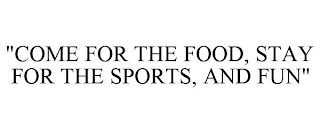 "COME FOR THE FOOD, STAY FOR THE SPORTS, AND FUN"